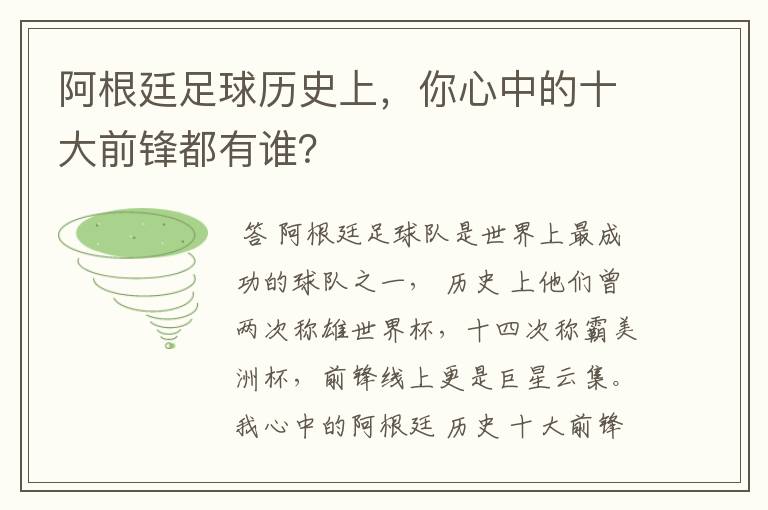 阿根廷足球历史上，你心中的十大前锋都有谁?

答 阿根廷足球队是世界上最成功的球队之一， 历史 上他们曾两次称雄世界杯，十四次称霸美洲杯，前锋线上更是巨星云集。我心中的阿根廷 历史 十大前锋